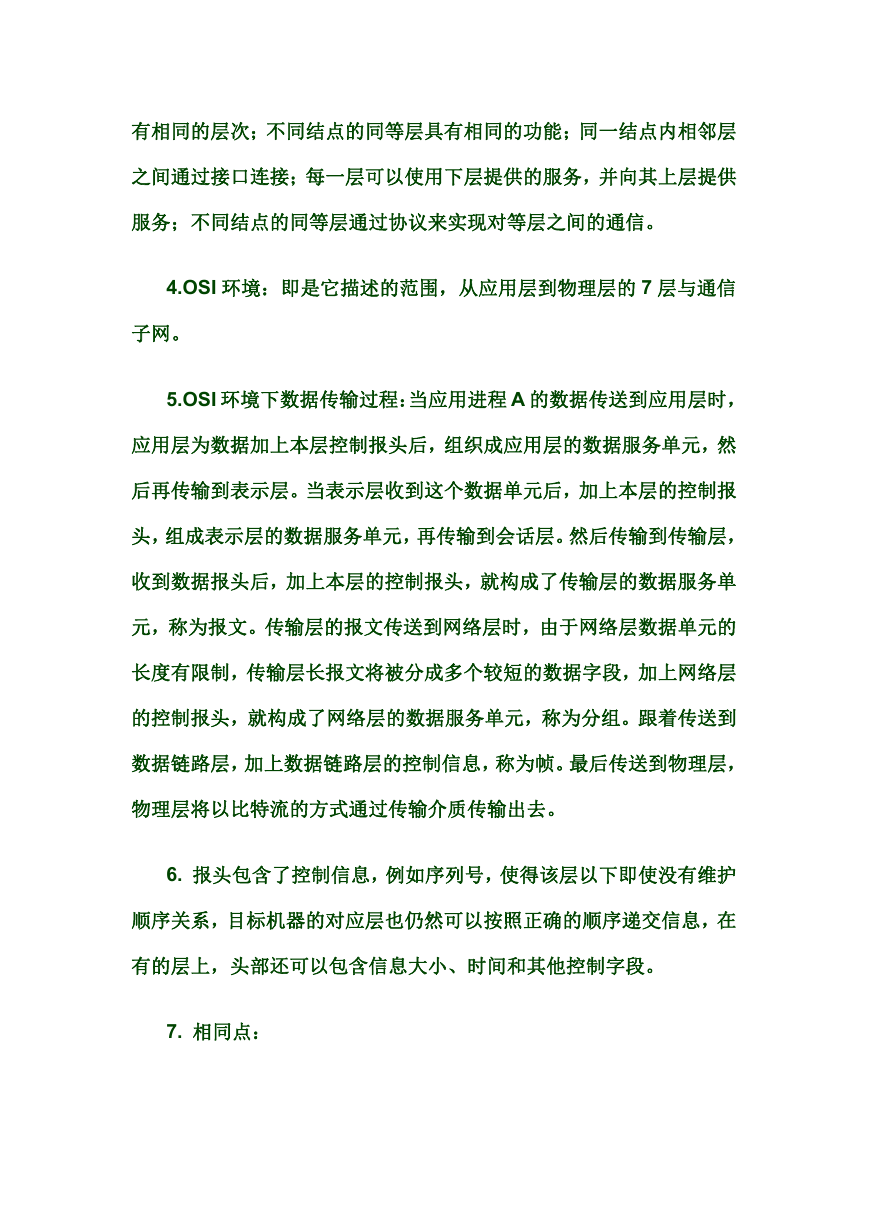 有相同的层次；不同结点的同等层具有相同的功能；同一结点内相邻层之间通过接口连接；每一层可以使用下层提供的服务，并向其上层提供服务；不同结点的同等层通过协议来实现对等层之间的通信。

4.OSI 环境：即是它描述的范围，从应用层到物理层的 7 层与通信子网。

5.OSI 环境下数据传输过程：当应用进程 A 的数据传送到应用层时，应用层为数据加上本层控制报头后，组织成应用层的数据服务单元，然后再传输到表示层。当表示层收到这个数据单元后，加上本层的控制报头，组成表示层的数据服务单元，再传输到会话层。然后传输到传输层，收到数据报头后，加上本层的控制报头，就构成了传输层的数据服务单元，称为报文。传输层的报文传送到网络层时，由于网络层数据单元的长度有限制，传输层长报文将被分成多个较短的数据字段，加上网络层的控制报头，就构成了网络层的数据服务单元，称为分组。跟着传送到数据链路层，加上数据链路层的控制信息，称为帧。最后传送到物理层，物理层将以比特流的方式通过传输介质传输出去。

6. 报头包含了控制信息，例如序列号，使得该层以下即使没有维护顺序关系，目标机器的对应层也仍然可以按照正确的顺序递交信息，在有的层上，头部还可以包含信息大小、时间和其他控制字段。

7. 相同点：